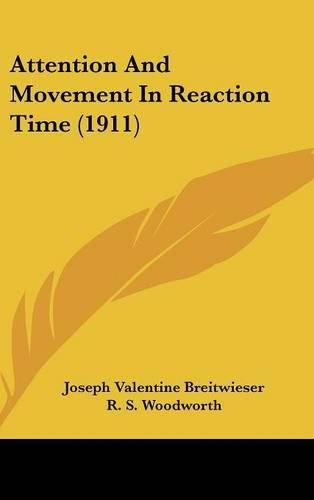 Attention And Movement In Reaction Time (1911)

Joseph Valentine Breitwieser
R. S. Woodworth